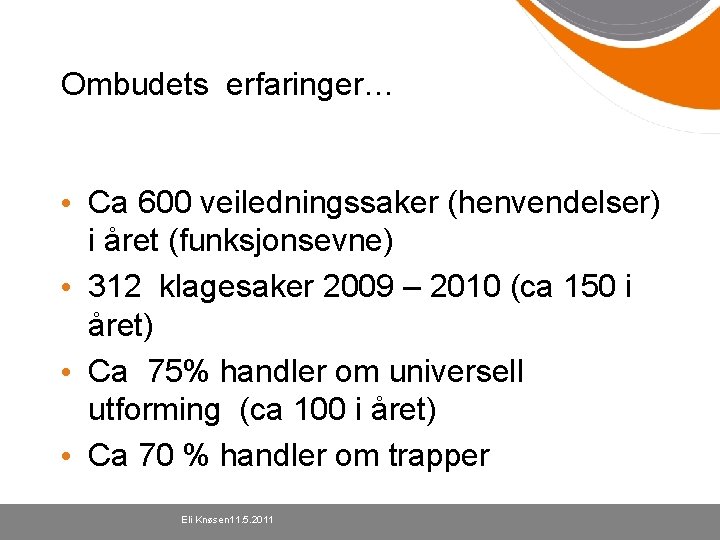 Ombudets erfaringer…

• Ca 600 veiledningssaker (henvendelser) i året (funksjonsevne)
• 312 klagesaker 2009 – 2010 (ca 150 i året)
• Ca 75% handler om universell utforming (ca 100 i året)
• Ca 70 % handler om trapper

Eli Knøsen11.5.2011